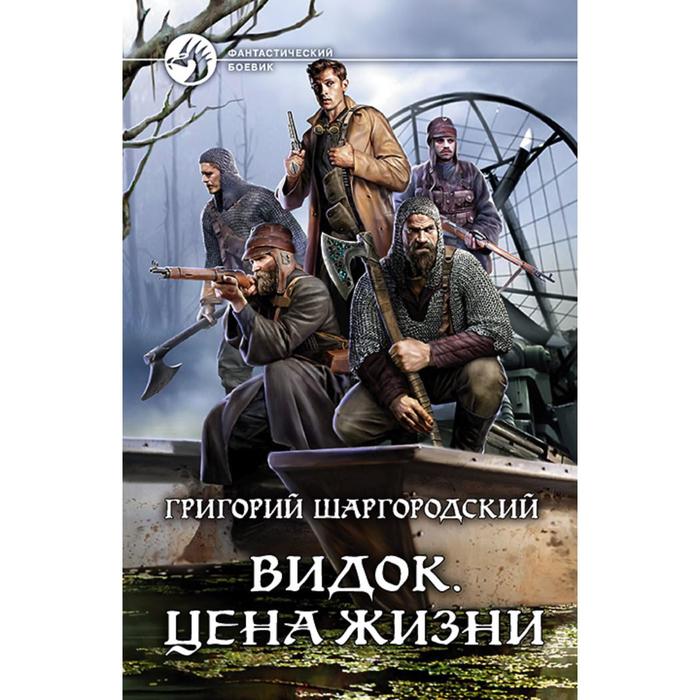 ФАНТАСТИЧЕСКИЙ БОЕВИК

ГРИГОРИЙ ШАРГОРОДСКИЙ

ВИДОК.
ЦЕНА ЖИЗНИ